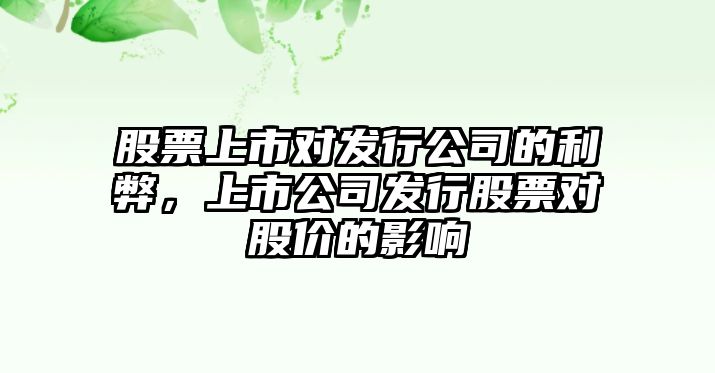 股票上市对发行公司的利弊，上市公司发行股票对股价的影响